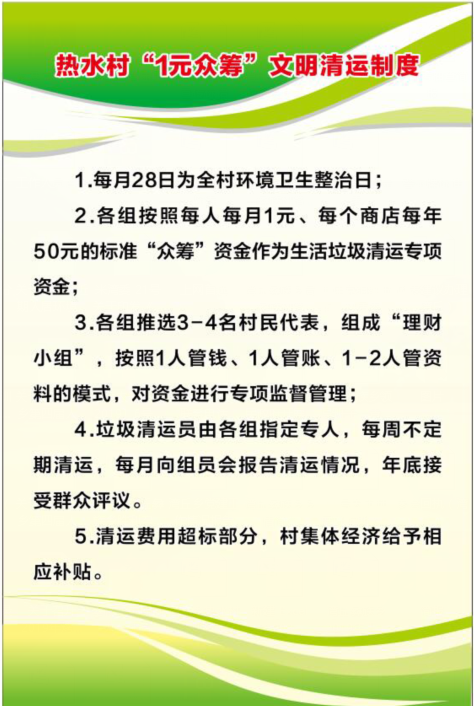 热水村“1元众筹”文明清运制度

1.每月28日为全村环境卫生整治日；

2.各组按照每人每月1元、每个商店每年50元的标准“众筹”资金作为生活垃圾清运专项资金；

3.各组推选3-4名村民代表，组成“理财小组”，按照1人管钱、1人管账、1-2人管资料的模式，对资金进行专项监督管理；

4.垃圾清运员由各组指定专人，每周不定期清运，每月向组员会报告清运情况，年底接受群众评议。

5.清运费用超标部分，村集体经济给予相应补贴。